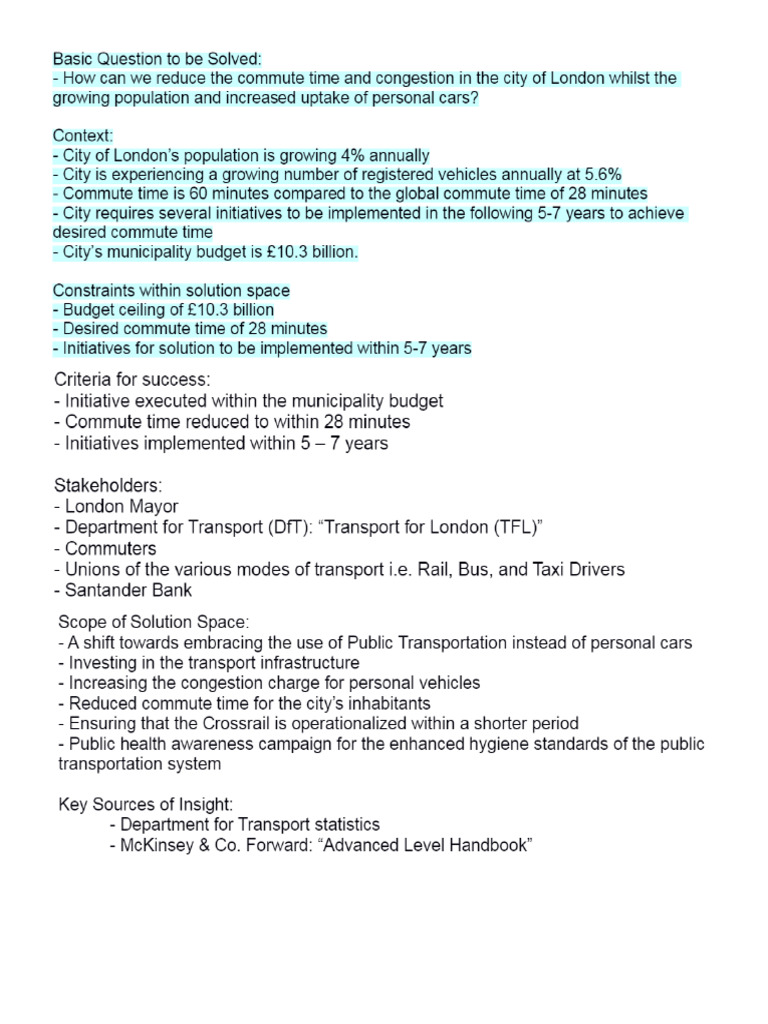 Basic Question to be Solved:
- How can we reduce the commute time and congestion in the city of London whilst the growing population and increased uptake of personal cars?

Context:
- City of London's population is growing 4% annually
- City is experiencing a growing number of registered vehicles annually at 5.6%
- Commute time is 60 minutes compared to the global commute time of 28 minutes
- City requires several initiatives to be implemented in the following 5-7 years to achieve desired commute time
- City's municipality budget is £10.3 billion.

Constraints within solution space
- Budget ceiling of £10.3 billion
- Desired commute time of 28 minutes
- Initiatives for solution to be implemented within 5-7 years

Criteria for success:
- Initiative executed within the municipality budget
- Commute time reduced to within 28 minutes
- Initiatives implemented within 5 – 7 years

Stakeholders:
- London Mayor
- Department for Transport (DfT): "Transport for London (TFL)"
- Commuters
- Unions of the various modes of transport i.e. Rail, Bus, and Taxi Drivers
- Santander Bank

Scope of Solution Space:
- A shift towards embracing the use of Public Transportation instead of personal cars
- Investing in the transport infrastructure
- Increasing the congestion charge for personal vehicles
- Reduced commute time for the city's inhabitants
- Ensuring that the Crossrail is operationalized within a shorter period
- Public health awareness campaign for the enhanced hygiene standards of the public transportation system

Key Sources of Insight:
- Department for Transport statistics
- McKinsey & Co. Forward: "Advanced Level Handbook"